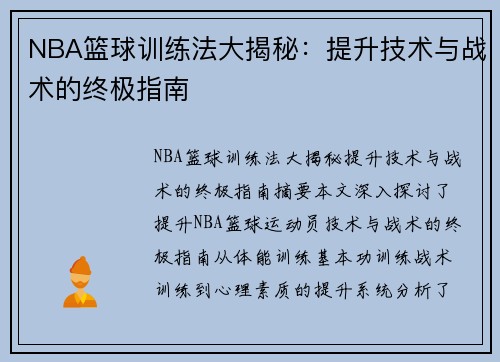 NBA篮球训练法大揭秘：提升技术与战术的终极指南

NBA篮球训练法大揭秘提升技术与战术的终极指南摘要本文深入探讨了提升NBA篮球运动员技术与战术的终极指南从体能训练基本功训练战术训练到心理素质的提升系统分析了